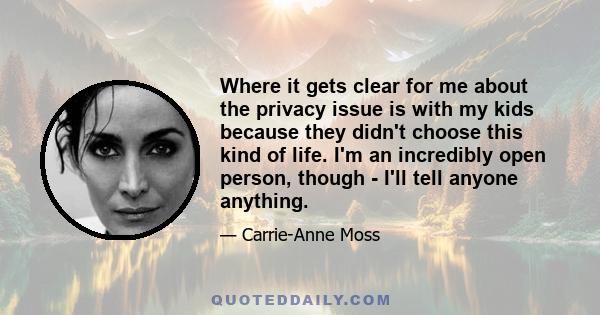 Where it gets clear for me about the privacy issue is with my kids because they didn't choose this kind of life. I'm an incredibly open person, though - I'll tell anyone anything.

— Carrie-Anne Moss

QUOTEDDAILY.COM